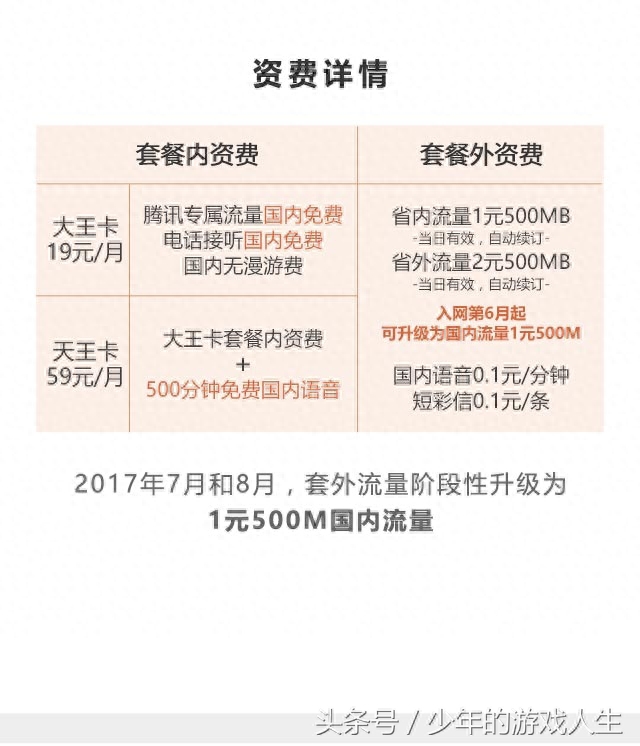 资费详情

| 套餐内资费 | | 套餐外资费 |
|---|---|---|
| 大王卡 19元/月 | 腾讯专属流量国内免费 电话接听国内免费 国内无漫游费 | 省内流量1元500MB -当日有效，自动续订- 省外流量2元500MB -当日有效，自动续订- 入网第6月起 可升级为国内流量1元500M 国内语音0.1元/分钟 短彩信0.1元/条 |
| 天王卡 59元/月 | 大王卡套餐内资费 + 500分钟免费国内语音 | |

2017年7月和8月，套外流量阶段性升级为
1元500M国内流量

头条号 / 少年的游戏人生